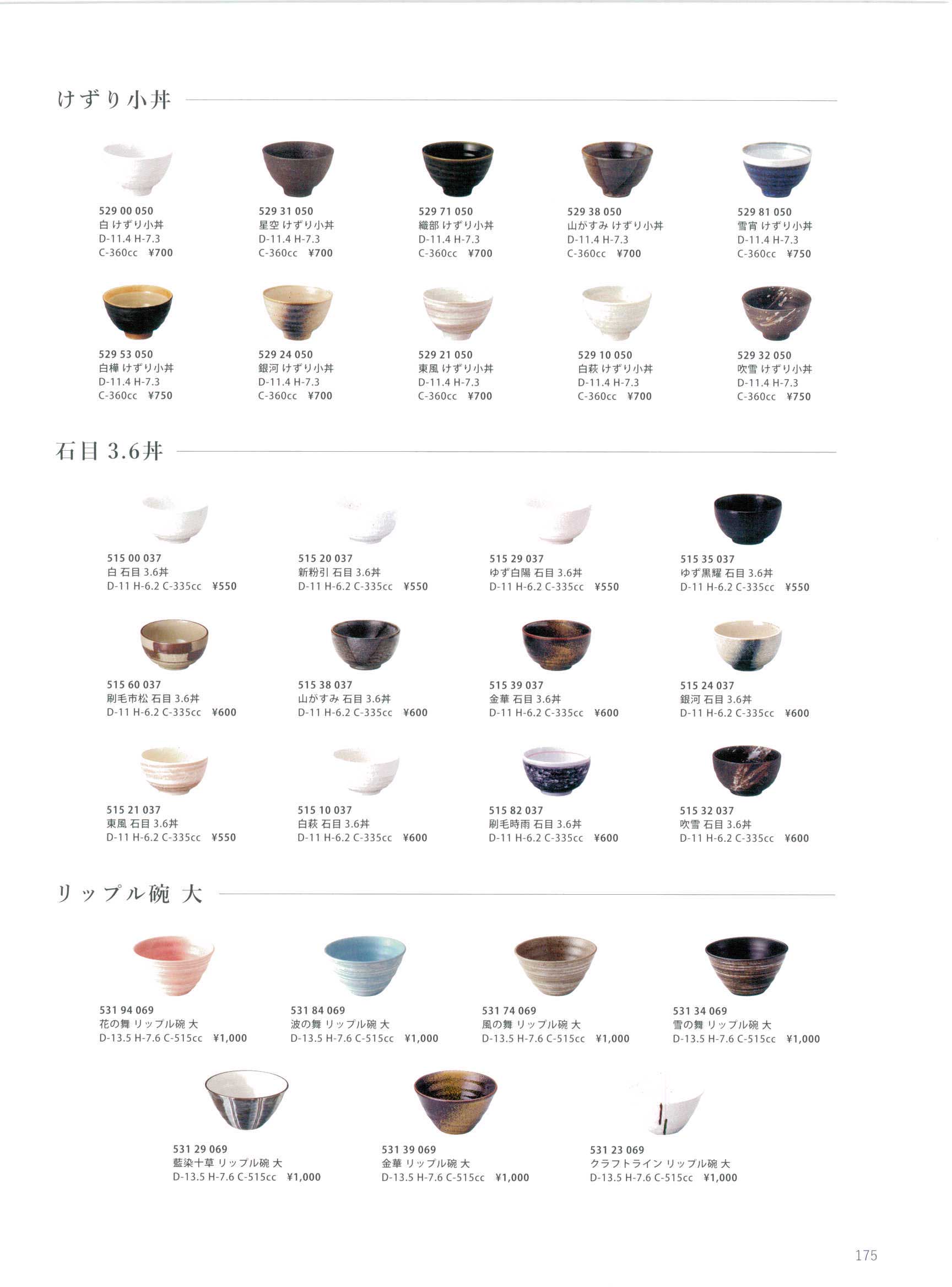 けずり小丼

529 00 050
白 けずり小丼
D-11.4 H-7.3
C-360cc ¥700

529 31 050
星空 けずり小丼
D-11.4 H-7.3
C-360cc ¥700

529 71 050
織部 けずり小丼
D-11.4 H-7.3
C-360cc ¥700

529 38 050
山がすみ けずり小丼
D-11.4 H-7.3
C-360cc ¥700

529 81 050
雪宵 けずり小丼
D-11.4 H-7.3
C-360cc ¥750

529 53 050
白樺 けずり小丼
D-11.4 H-7.3
C-360cc ¥750

529 24 050
銀河 けずり小丼
D-11.4 H-7.3
C-360cc ¥700

529 21 050
東風 けずり小丼
D-11.4 H-7.3
C-360cc ¥700

529 10 050
白萩 けずり小丼
D-11.4 H-7.3
C-360cc ¥700

529 32 050
吹雪 けずり小丼
D-11.4 H-7.3
C-360cc ¥750

石目 3.6丼

515 00 037
白 石目 3.6丼
D-11 H-6.2 C-335cc ¥550

515 20 037
新粉引 石目 3.6丼
D-11 H-6.2 C-335cc ¥550

515 29 037
ゆず白陽 石目 3.6丼
D-11 H-6.2 C-335cc ¥550

515 35 037
ゆず黒耀 石目 3.6丼
D-11 H-6.2 C-335cc ¥550

515 60 037
刷毛市松 石目 3.6丼
D-11 H-6.2 C-335cc ¥600

515 38 037
山がすみ 石目 3.6丼
D-11 H-6.2 C-335cc ¥600

515 39 037
金華 石目 3.6丼
D-11 H-6.2 C-335cc ¥600

515 24 037
銀河 石目 3.6丼
D-11 H-6.2 C-335cc ¥600

515 21 037
東風 石目 3.6丼
D-11 H-6.2 C-335cc ¥550

515 10 037
白萩 石目 3.6丼
D-11 H-6.2 C-335cc ¥600

515 82 037
刷毛時雨 石目 3.6丼
D-11 H-6.2 C-335cc ¥600

515 32 037
吹雪 石目 3.6丼
D-11 H-6.2 C-335cc ¥600

リップル碗 大

531 94 069
花の舞 リップル碗 大
D-13.5 H-7.6 C-515cc ¥1,000

531 84 069
波の舞 リップル碗 大
D-13.5 H-7.6 C-515cc ¥1,000

531 74 069
風の舞 リップル碗 大
D-13.5 H-7.6 C-515cc ¥1,000

531 34 069
雪の舞 リップル碗 大
D-13.5 H-7.6 C-515cc ¥1,000

531 29 069
藍染十草 リップル碗 大
D-13.5 H-7.6 C-515cc ¥1,000

531 39 069
金華 リップル碗 大
D-13.5 H-7.6 C-515cc ¥1,000

531 23 069
クラフトライン リップル碗 大
D-13.5 H-7.6 C-515cc ¥1,000

175